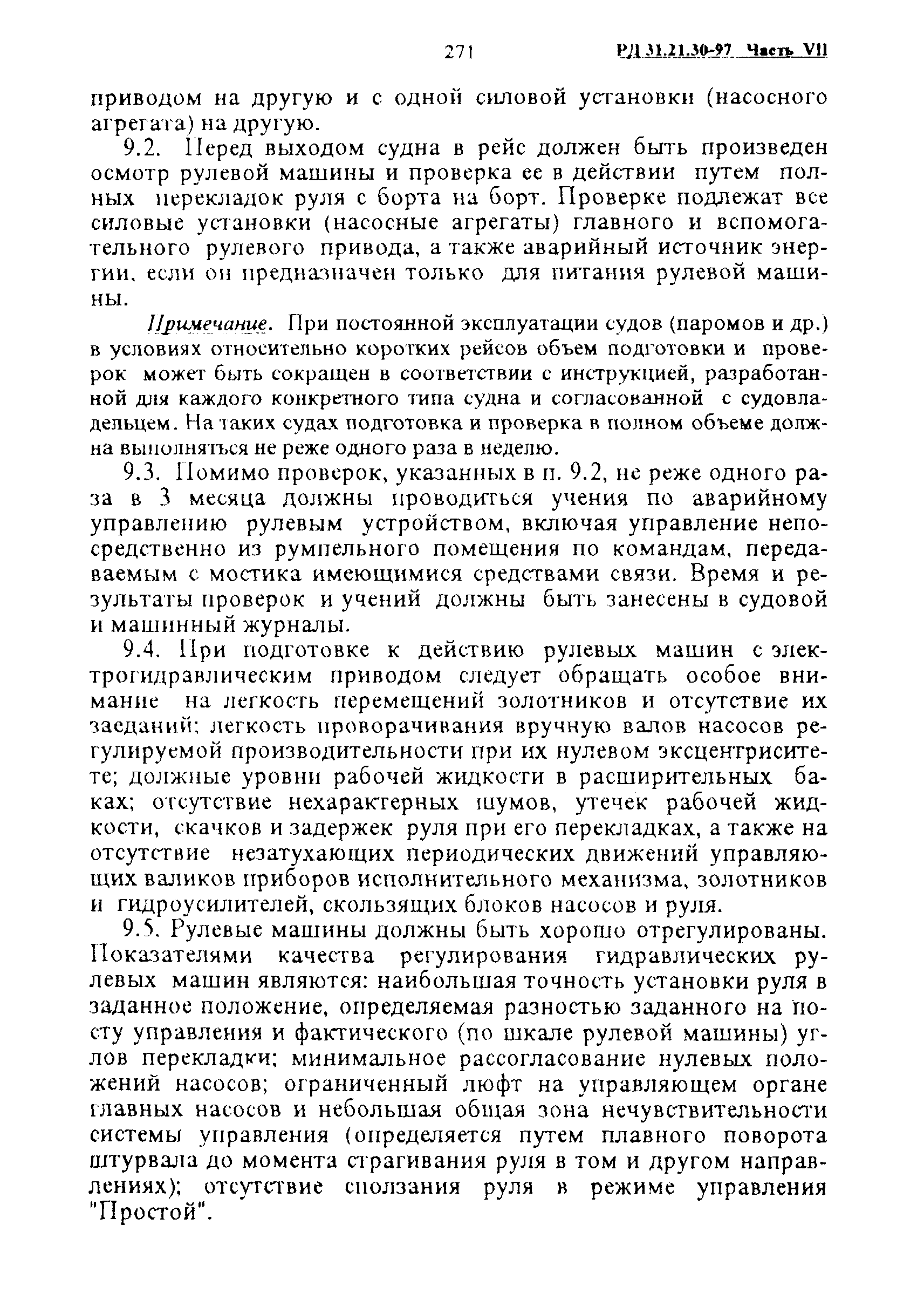 271 РД 31.21.30-97 Часть VII

приводом на другую и с одной силовой установки (насосного агрегата) на другую.

9.2. Перед выходом судна в рейс должен быть произведен осмотр рулевой машины и проверка ее в действии путем полных перекладок руля с борта на борт. Проверке подлежат все силовые установки (насосные агрегаты) главного и вспомогательного рулевого привода, а также аварийный источник энергии, если он предназначен только для питания рулевой машины.

Примечание. При постоянной эксплуатации судов (паромов и др.) в условиях относительно коротких рейсов объем подготовки и проверок может быть сокращен в соответствии с инструкцией, разработанной для каждого конкретного типа судна и согласованной с судовладельцем. На таких судах подготовка и проверка в полном объеме должна выполняться не реже одного раза в неделю.

9.3. Помимо проверок, указанных в п. 9.2, не реже одного раза в 3 месяца должны проводиться учения по аварийному управлению рулевым устройством, включая управление непосредственно из румпельного помещения по командам, передаваемым с мостика имеющимися средствами связи. Время и результаты проверок и учений должны быть занесены в судовой и машинный журналы.

9.4. При подготовке к действию рулевых машин с электрогидравлическим приводом следует обращать особое внимание на легкость перемещений золотников и отсутствие их заеданий; легкость проворачивания вручную валов насосов регулируемой производительности при их нулевом эксцентриситете; должные уровни рабочей жидкости в расширительных баках; отсутствие нехарактерных шумов, утечек рабочей жидкости, скачков и задержек руля при его перекладках, а также на отсутствие незатухающих периодических движений управляющих валиков приборов исполнительного механизма, золотников и гидроусилителей, скользящих блоков насосов и руля.

9.5. Рулевые машины должны быть хорошо отрегулированы. Показателями качества регулирования гидравлических рулевых машин являются: наибольшая точность установки руля в заданное положение, определяемая разностью заданного на посту управления и фактического (по шкале рулевой машины) углов перекладки; минимальное рассогласование нулевых положений насосов; ограниченный люфт на управляющем органе главных насосов и небольшая общая зона нечувствительности системы управления (определяется путем плавного поворота штурвала до момента страгивания руля в том и другом направлениях); отсутствие сползания руля в режиме управления "Простой".